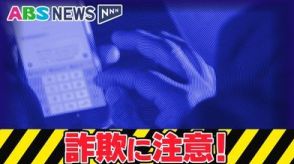 ABS NEWS NNN

詐欺に注意！